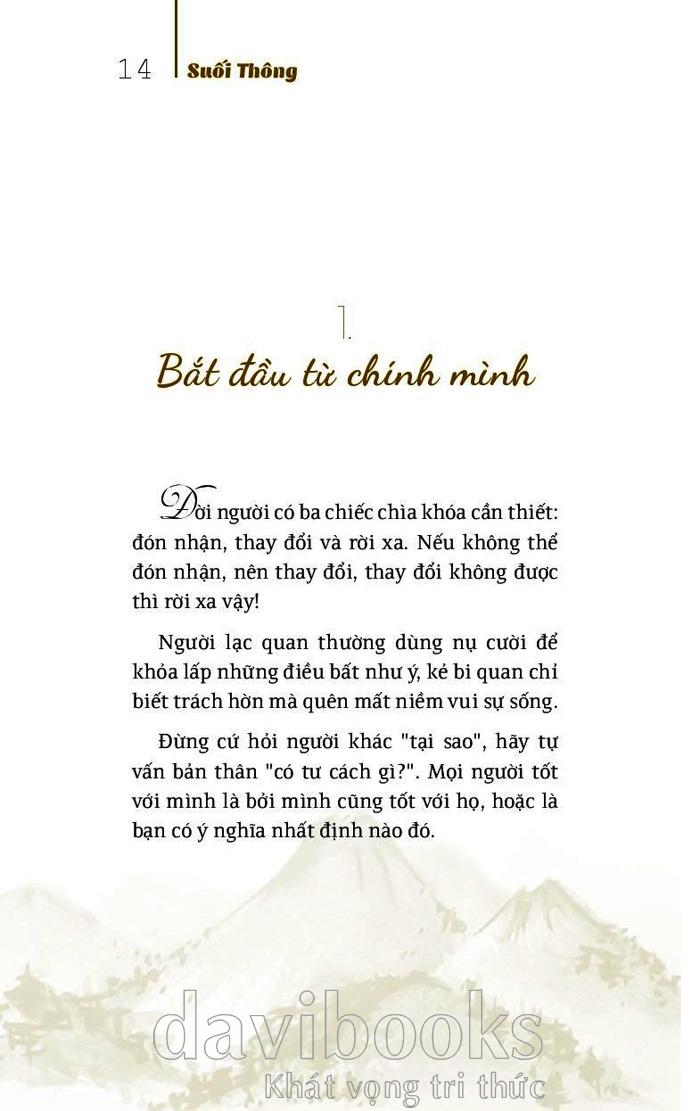 14 Suối Thông

1.

Bắt đầu từ chính mình

Đời người có ba chiếc chìa khóa cần thiết: đón nhận, thay đổi và rời xa. Nếu không thể đón nhận, nên thay đổi, thay đổi không được thì rời xa vậy!

Người lạc quan thường dùng nụ cười để khỏa lấp những điều bất như ý, kẻ bi quan chỉ biết trách hờn mà quên mất niềm vui sự sống.

Đừng cứ hỏi người khác "tại sao", hãy tự vấn bản thân "có tư cách gì?". Mọi người tốt với mình là bởi mình cũng tốt với họ, hoặc là bạn có ý nghĩa nhất định nào đó.

davibooks
Khát vọng tri thức